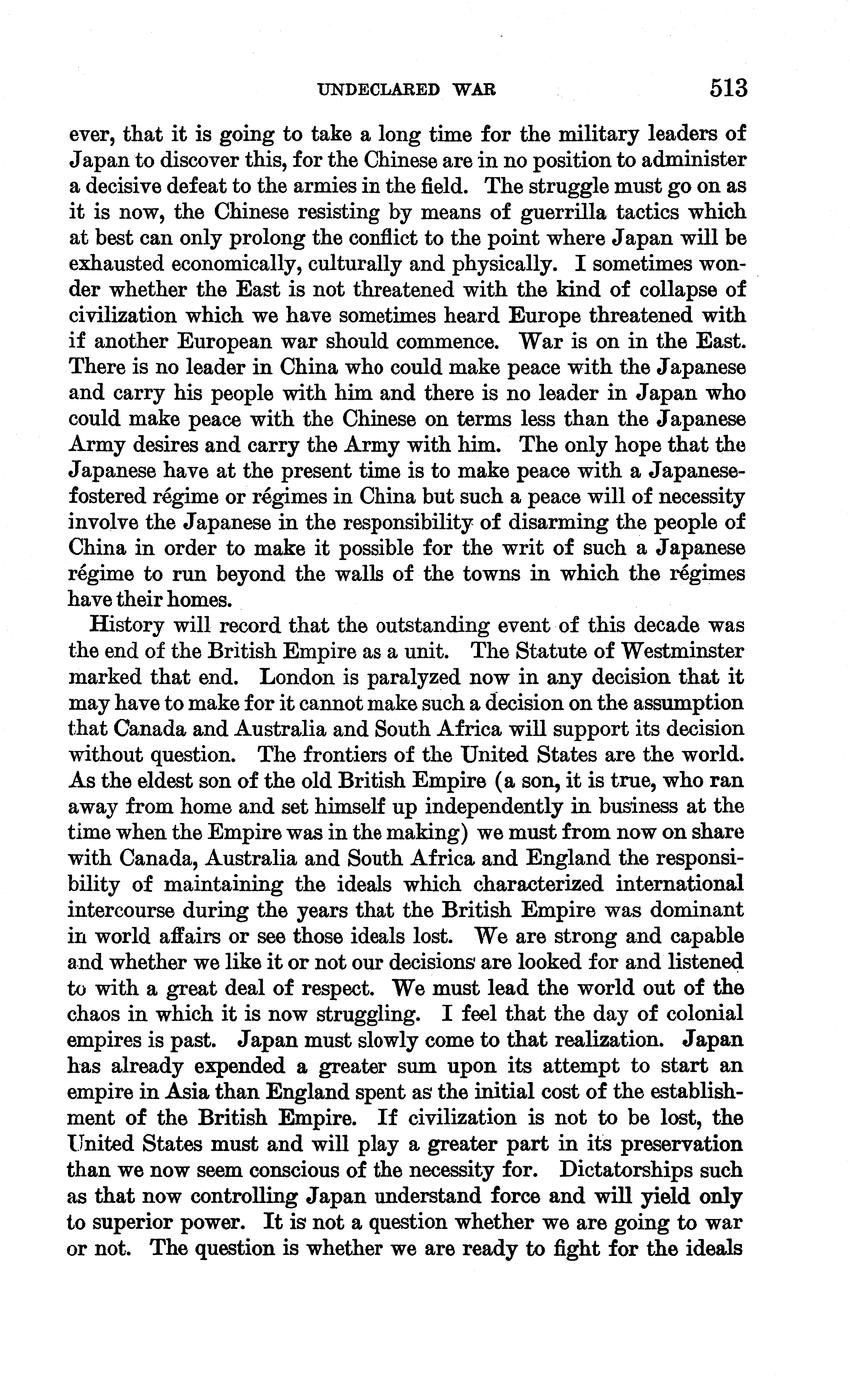 UNDECLARED WAR 513

ever, that it is going to take a long time for the military leaders of Japan to discover this, for the Chinese are in no position to administer a decisive defeat to the armies in the field. The struggle must go on as it is now, the Chinese resisting by means of guerrilla tactics which at best can only prolong the conflict to the point where Japan will be exhausted economically, culturally and physically. I sometimes wonder whether the East is not threatened with the kind of collapse of civilization which we have sometimes heard Europe threatened with if another European war should commence. War is on in the East. There is no leader in China who could make peace with the Japanese and carry his people with him and there is no leader in Japan who could make peace with the Chinese on terms less than the Japanese Army desires and carry the Army with him. The only hope that the Japanese have at the present time is to make peace with a Japanese-fostered régime or régimes in China but such a peace will of necessity involve the Japanese in the responsibility of disarming the people of China in order to make it possible for the writ of such a Japanese régime to run beyond the walls of the towns in which the régimes have their homes.

History will record that the outstanding event of this decade was the end of the British Empire as a unit. The Statute of Westminster marked that end. London is paralyzed now in any decision that it may have to make for it cannot make such a decision on the assumption that Canada and Australia and South Africa will support its decision without question. The frontiers of the United States are the world. As the eldest son of the old British Empire (a son, it is true, who ran away from home and set himself up independently in business at the time when the Empire was in the making) we must from now on share with Canada, Australia and South Africa and England the responsibility of maintaining the ideals which characterized international intercourse during the years that the British Empire was dominant in world affairs or see those ideals lost. We are strong and capable and whether we like it or not our decisions are looked for and listened to with a great deal of respect. We must lead the world out of the chaos in which it is now struggling. I feel that the day of colonial empires is past. Japan must slowly come to that realization. Japan has already expended a greater sum upon its attempt to start an empire in Asia than England spent as the initial cost of the establishment of the British Empire. If civilization is not to be lost, the United States must and will play a greater part in its preservation than we now seem conscious of the necessity for. Dictatorships such as that now controlling Japan understand force and will yield only to superior power. It is not a question whether we are going to war or not. The question is whether we are ready to fight for the ideals